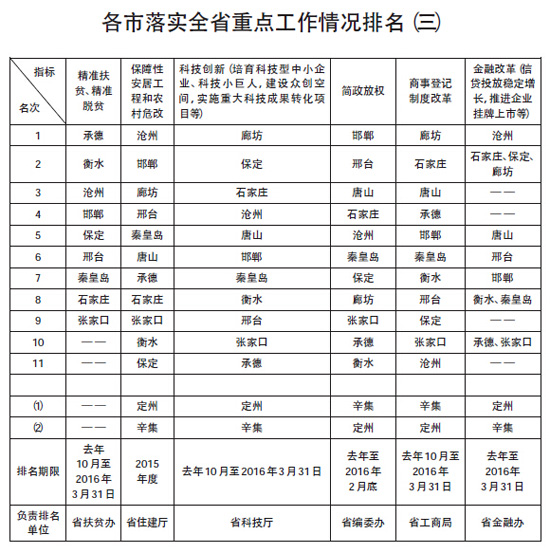 各市落实全省重点工作情况排名（三）

| 指标 名次 | 精准扶贫、精准脱贫 | 保障性安居工程和农村危改 | 科技创新（培育科技型中小企业、科技小巨人，建设众创空间，实施重大科技成果转化项目等） | 简政放权 | 商事登记制度改革 | 金融改革（信贷投放稳定增长，推进企业挂牌上市等） |
|---|---|---|---|---|---|---|
| 1 | 承德 | 沧州 | 廊坊 | 邯郸 | 廊坊 | 沧州 |
| 2 | 衡水 | 邯郸 | 保定 | 邢台 | 石家庄 | 石家庄、保定、廊坊 |
| 3 | 沧州 | 廊坊 | 石家庄 | 唐山 | 唐山 | —— |
| 4 | 邯郸 | 邢台 | 沧州 | 石家庄 | 承德 | —— |
| 5 | 保定 | 秦皇岛 | 唐山 | 沧州 | 邯郸 | 唐山 |
| 6 | 邢台 | 唐山 | 邯郸 | 秦皇岛 | 秦皇岛 | 邢台 |
| 7 | 秦皇岛 | 承德 | 秦皇岛 | 保定 | 衡水 | 邯郸 |
| 8 | 石家庄 | 石家庄 | 衡水 | 廊坊 | 邢台 | 衡水、秦皇岛 |
| 9 | 张家口 | 张家口 | 邢台 | 张家口 | 保定 | —— |
| 10 | —— | 衡水 | 张家口 | 承德 | 张家口 | 承德、张家口 |
| 11 | —— | 保定 | 承德 | 衡水 | 沧州 | —— |
| | | | | | | |
| ⑴ | —— | 定州 | 定州 | 辛集 | 辛集 | 定州 |
| ⑵ | —— | 辛集 | 辛集 | 定州 | 定州 | 辛集 |
| 排名期限 | 去年10月至2016年3月31日 | 2015年度 | 去年10月至2016年3月31日 | 去年至2016年2月底 | 去年10月至2016年3月31日 | 去年至2016年3月31日 |
| 负责排名单位 | 省扶贫办 | 省住建厅 | 省科技厅 | 省编委办 | 省工商局 | 省金融办 |